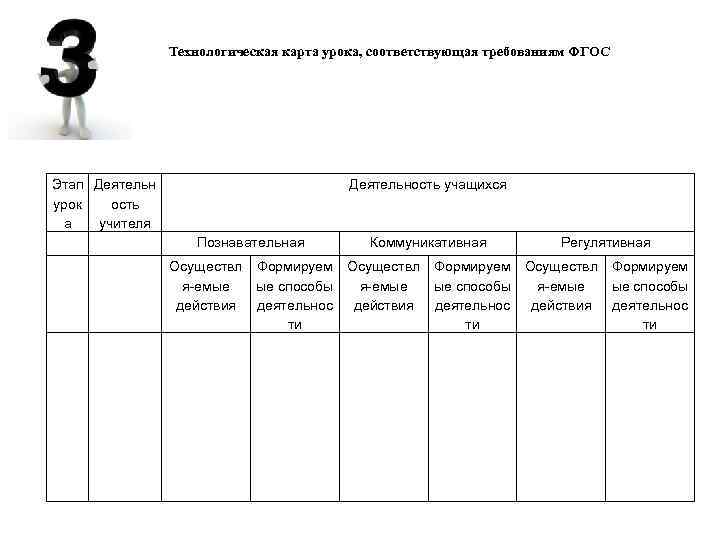 3

Технологическая карта урока, соответствующая требованиям ФГОС

| Этап урока | Деятельность учителя | Деятельность учащихся | | | | | |
|---|---|---|---|---|---|---|---|
| | | Познавательная | | Коммуникативная | | Регулятивная | |
| | | Осуществля-емые действия | Формируемые способы деятельности | Осуществля-емые действия | Формируемые способы деятельности | Осуществля-емые действия | Формируемые способы деятельности |
| | | | | | | | |